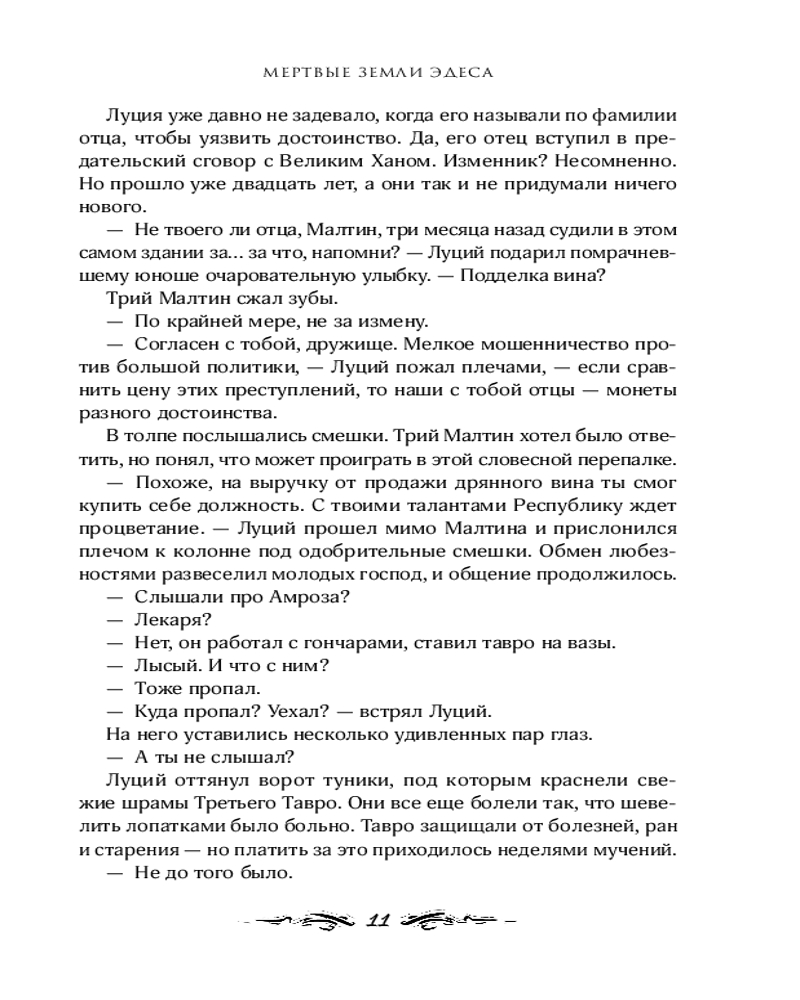 МЕРТВЫЕ ЗЕМЛИ ЭДЕСА

Луция уже давно не задевало, когда его называли по фамилии отца, чтобы уязвить достоинство. Да, его отец вступил в предательский сговор с Великим Ханом. Изменник? Несомненно. Но прошло уже двадцать лет, а они так и не придумали ничего нового.

— Не твоего ли отца, Малтин, три месяца назад судили в этом самом здании за... за что, напомни? — Луций подарил помрачневшему юноше очаровательную улыбку. — Подделка вина?

Трий Малтин сжал зубы.

— По крайней мере, не за измену.

— Согласен с тобой, дружище. Мелкое мошенничество против большой политики, — Луций пожал плечами, — если сравнить цену этих преступлений, то наши с тобой отцы — монеты разного достоинства.

В толпе послышались смешки. Трий Малтин хотел было ответить, но понял, что может проиграть в этой словесной перепалке.

— Похоже, на выручку от продажи дрянного вина ты смог купить себе должность. С твоими талантами Республику ждет процветание. — Луций прошел мимо Малтина и прислонился плечом к колонне под одобрительные смешки. Обмен любезностями развеселил молодых господ, и общение продолжилось.

— Слышали про Амроза?

— Лекаря?

— Нет, он работал с гончарами, ставил тавро на вазы.

— Лысый. И что с ним?

— Тоже пропал.

— Куда пропал? Уехал? — встрял Луций.

На него уставились несколько удивленных пар глаз.

— А ты не слышал?

Луций оттянул ворот туники, под которым краснели свежие шрамы Третьего Тавро. Они все еще болели так, что шевелить лопатками было больно. Тавро защищали от болезней, ран и старения — но платить за это приходилось неделями мучений.

— Не до того было.

11